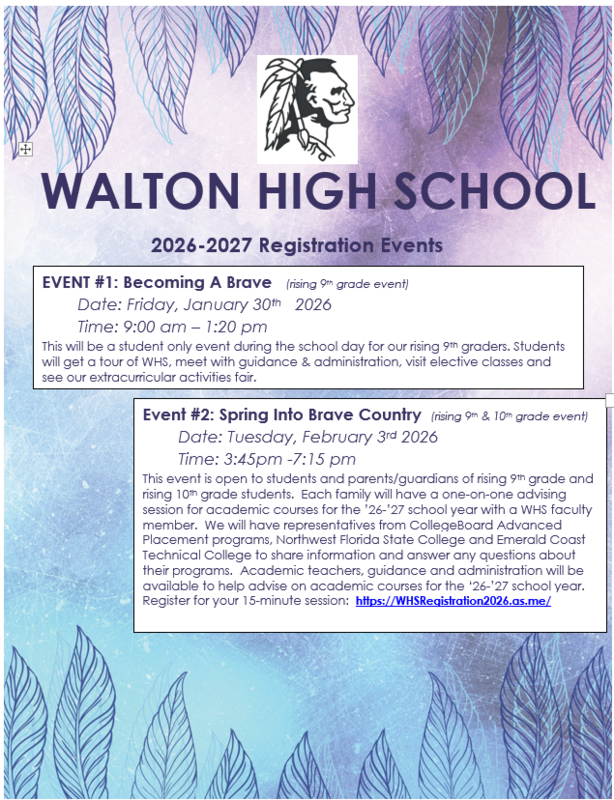 WALTON HIGH SCHOOL

2026-2027 Registration Events

EVENT #1: Becoming A Brave (rising 9th grade event)

Date: Friday, January 30th 2026

Time: 9:00 am – 1:20 pm

This will be a student only event during the school day for our rising 9th graders. Students will get a tour of WHS, meet with guidance & administration, visit elective classes and see our extracurricular activities fair.

Event #2: Spring Into Brave Country (rising 9th & 10th grade event)

Date: Tuesday, February 3rd 2026

Time: 3:45pm -7:15 pm

This event is open to students and parents/guardians of rising 9th grade and rising 10th grade students. Each family will have a one-on-one advising session for academic courses for the '26-'27 school year with a WHS faculty member. We will have representatives from CollegeBoard Advanced Placement programs, Northwest Florida State College and Emerald Coast Technical College to share information and answer any questions about their programs. Academic teachers, guidance and administration will be available to help advise on academic courses for the '26-'27 school year. Register for your 15-minute session: https://WHSRegistration2026.as.me/